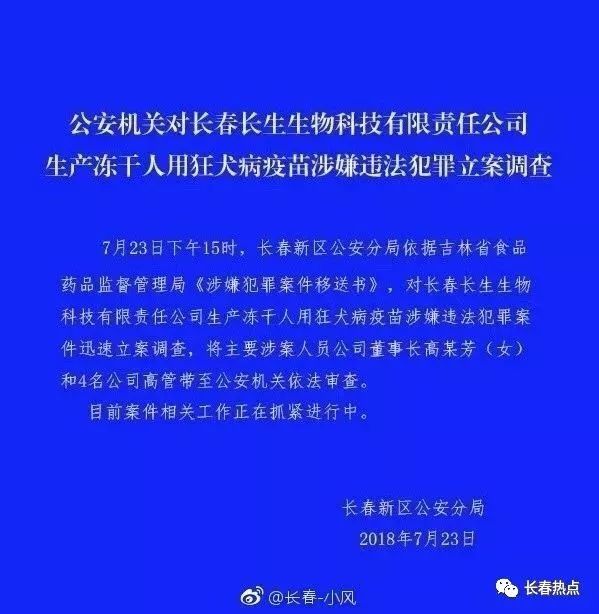 公安机关对长春长生生物科技有限责任公司
生产冻干人用狂犬病疫苗涉嫌违法犯罪立案调查

7月23日下午15时，长春新区公安分局依据吉林省食品药品监督管理局《涉嫌犯罪案件移送书》，对长春长生生物科技有限责任公司生产冻干人用狂犬病疫苗涉嫌违法犯罪案件迅速立案调查，将主要涉案人员公司董事长高某芳（女）和4名公司高管带至公安机关依法审查。

目前案件相关工作正在抓紧进行中。

长春新区公安分局
2018年7月23日

@长春-小风

长春热点